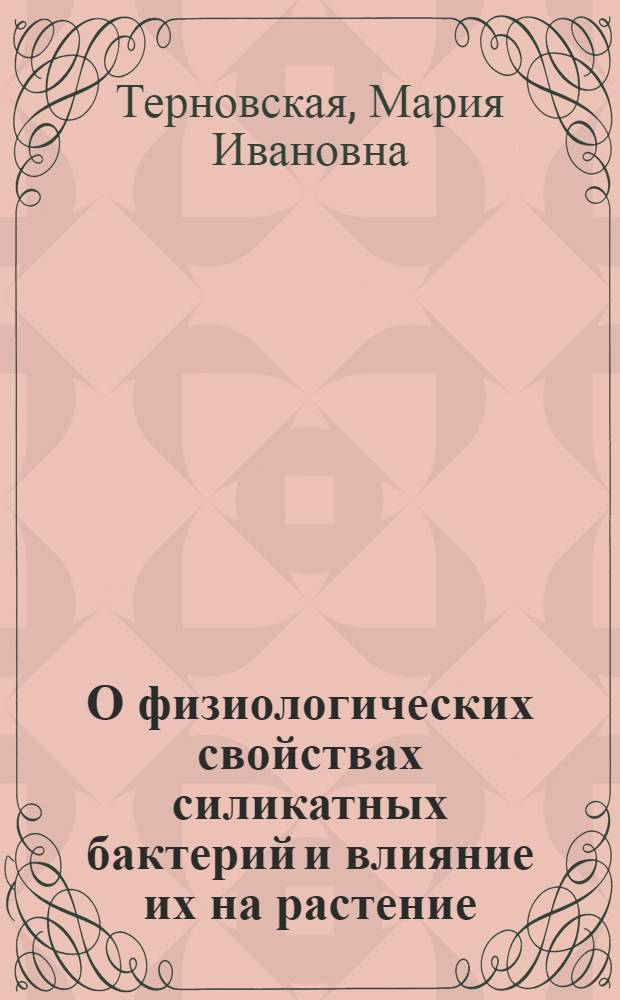 Терновская, Мария Ивановна

О физиологических свойствах силикатных бактерий и влияние их на растение